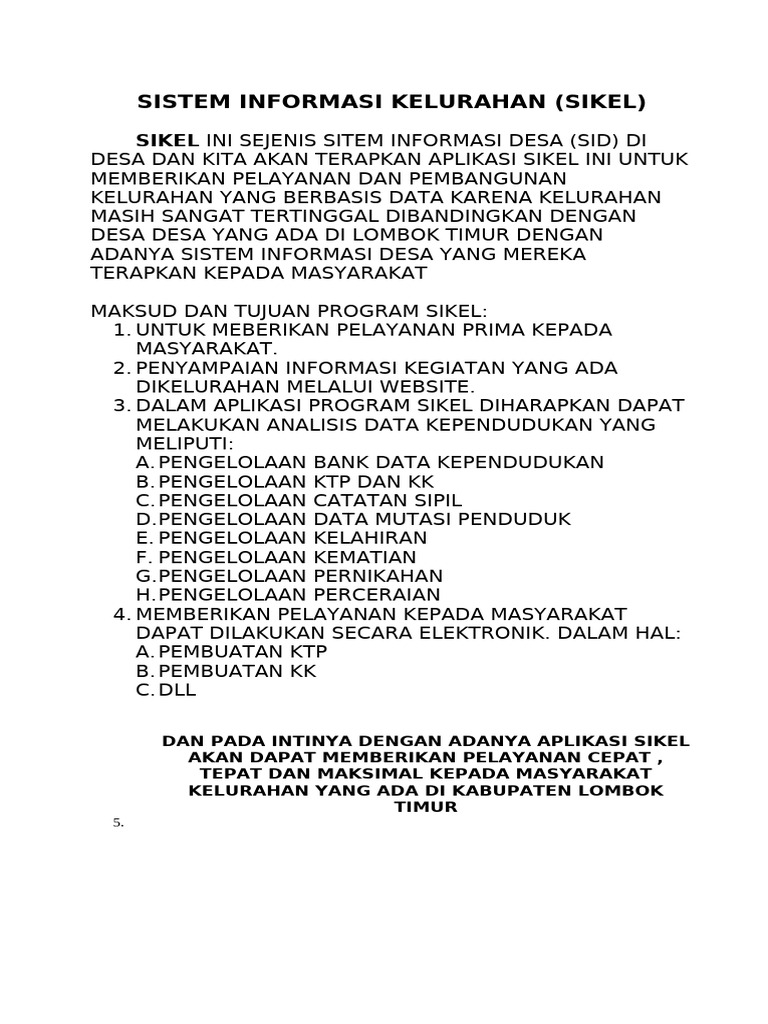 SISTEM INFORMASI KELURAHAN (SIKEL)

SIKEL INI SEJENIS SITEM INFORMASI DESA (SID) DI DESA DAN KITA AKAN TERAPKAN APLIKASI SIKEL INI UNTUK MEMBERIKAN PELAYANAN DAN PEMBANGUNAN KELURAHAN YANG BERBASIS DATA KARENA KELURAHAN MASIH SANGAT TERTINGGAL DIBANDINGKAN DENGAN DESA DESA YANG ADA DI LOMBOK TIMUR DENGAN ADANYA SISTEM INFORMASI DESA YANG MEREKA TERAPKAN KEPADA MASYARAKAT

MAKSUD DAN TUJUAN PROGRAM SIKEL:
1. UNTUK MEBERIKAN PELAYANAN PRIMA KEPADA MASYARAKAT.
2. PENYAMPAIAN INFORMASI KEGIATAN YANG ADA DIKELURAHAN MELALUI WEBSITE.
3. DALAM APLIKASI PROGRAM SIKEL DIHARAPKAN DAPAT MELAKUKAN ANALISIS DATA KEPENDUDUKAN YANG MELIPUTI:
A. PENGELOLAAN BANK DATA KEPENDUDUKAN
B. PENGELOLAAN KTP DAN KK
C. PENGELOLAAN CATATAN SIPIL
D. PENGELOLAAN DATA MUTASI PENDUDUK
E. PENGELOLAAN KELAHIRAN
F. PENGELOLAAN KEMATIAN
G. PENGELOLAAN PERNIKAHAN
H. PENGELOLAAN PERCERAIAN
4. MEMBERIKAN PELAYANAN KEPADA MASYARAKAT DAPAT DILAKUKAN SECARA ELEKTRONIK. DALAM HAL:
A. PEMBUATAN KTP
B. PEMBUATAN KK
C. DLL

DAN PADA INTINYA DENGAN ADANYA APLIKASI SIKEL AKAN DAPAT MEMBERIKAN PELAYANAN CEPAT , TEPAT DAN MAKSIMAL KEPADA MASYARAKAT KELURAHAN YANG ADA DI KABUPATEN LOMBOK TIMUR

5.